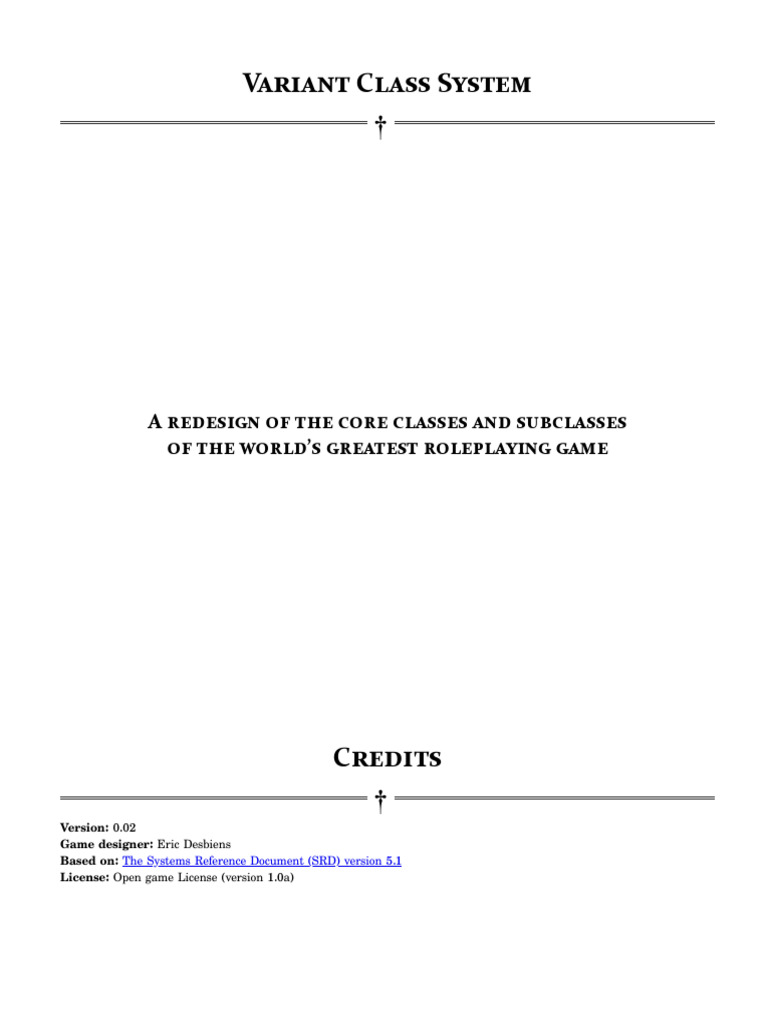 Variant Class System

†

A redesign of the core classes and subclasses of the world's greatest roleplaying game

Credits

†

Version: 0.02
Game designer: Eric Desbiens
Based on: The Systems Reference Document (SRD) version 5.1
License: Open game License (version 1.0a)